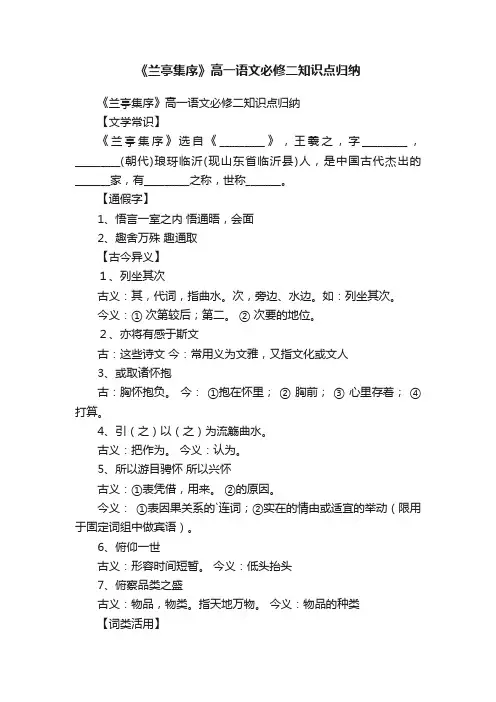 《兰亭集序》高一语文必修二知识点归纳

《兰亭集序》高一语文必修二知识点归纳

【文学常识】

《兰亭集序》选自《________》，王羲之，字________，________(朝代)琅玡临沂(现山东省临沂县)人，是中国古代杰出的______家，有________之称，世称______。

【通假字】

1、悟言一室之内 悟通晤，会面

2、趣舍万殊 趣通取

【古今异义】

1、列坐其次

古义：其，代词，指曲水。次，旁边、水边。如：列坐其次。

今义：① 次第较后；第二。 ② 次要的地位。

2、亦将有感于斯文

古：这些诗文 今：常用义为文雅，又指文化或文人

3、或取诸怀抱

古：胸怀抱负。 今： ①抱在怀里； ② 胸前； ③ 心里存着； ④ 打算。

4、引（之）以（之）为流觞曲水。

古义：把作为。 今义：认为。

5、所以游目骋怀 所以兴怀

古义：①表凭借，用来。 ②的原因。

今义： ①表因果关系的`连词；②实在的情由或适宜的举动（限用于固定词组中做宾语）。

6、俯仰一世

古义：形容时间短暂。 今义：低头抬头

7、俯察品类之盛

古义：物品，物类。指天地万物。 今义：物品的种类

【词类活用】